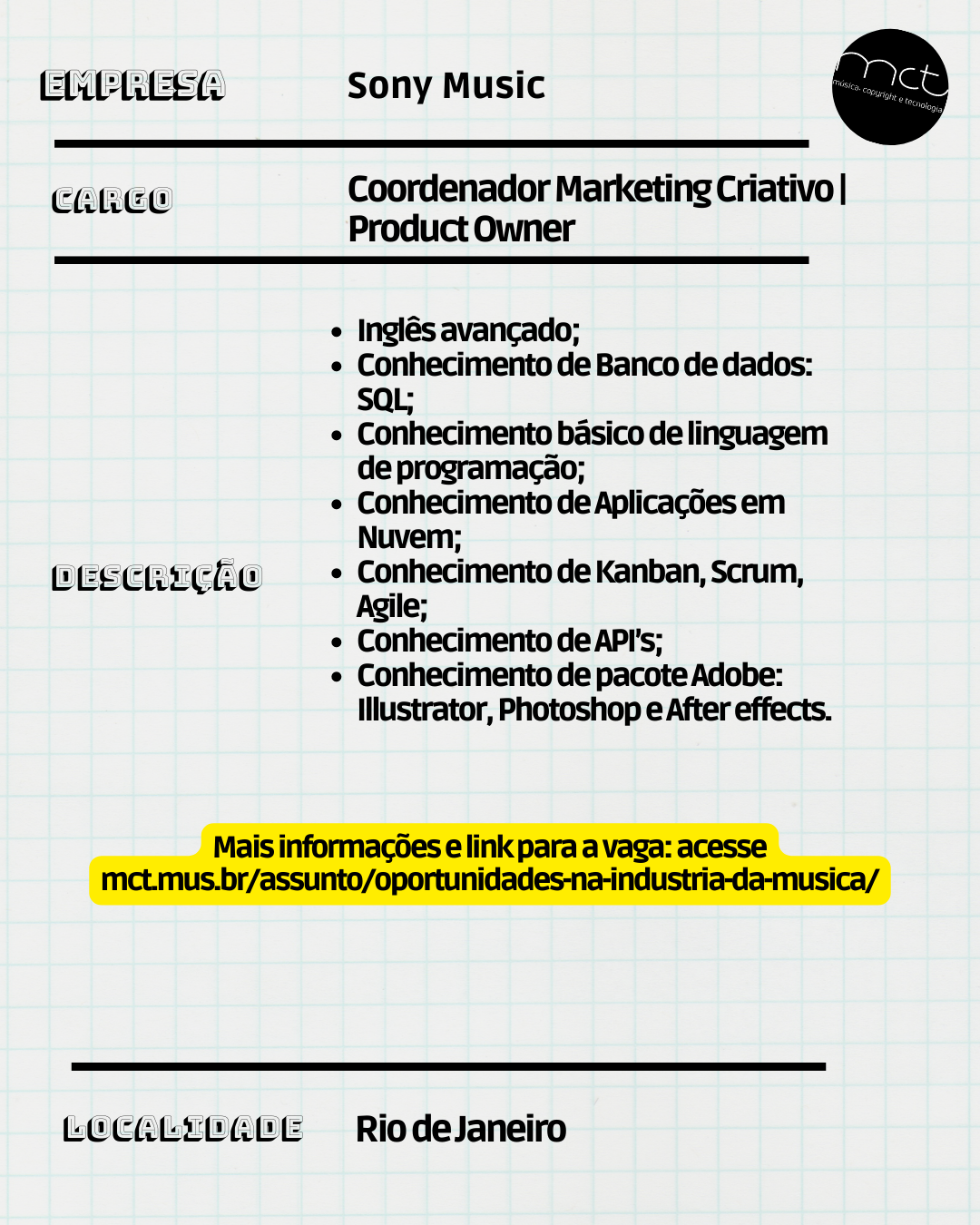 EMPRESA

Sony Music

mct
música, copyright e tecnologia

CARGO

Coordenador Marketing Criativo | Product Owner

DESCRIÇÃO

- Inglês avançado;
- Conhecimento de Banco de dados: SQL;
- Conhecimento básico de linguagem de programação;
- Conhecimento de Aplicações em Nuvem;
- Conhecimento de Kanban, Scrum, Agile;
- Conhecimento de API's;
- Conhecimento de pacote Adobe: Illustrator, Photoshop e After effects.

Mais informações e link para a vaga: acesse mct.mus.br/assunto/oportunidades-na-industria-da-musica/

LOCALIDADE

Rio de Janeiro